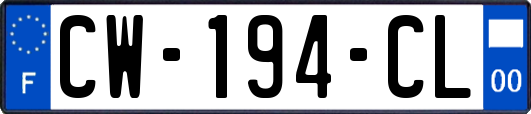 F
CW-194-CL
00